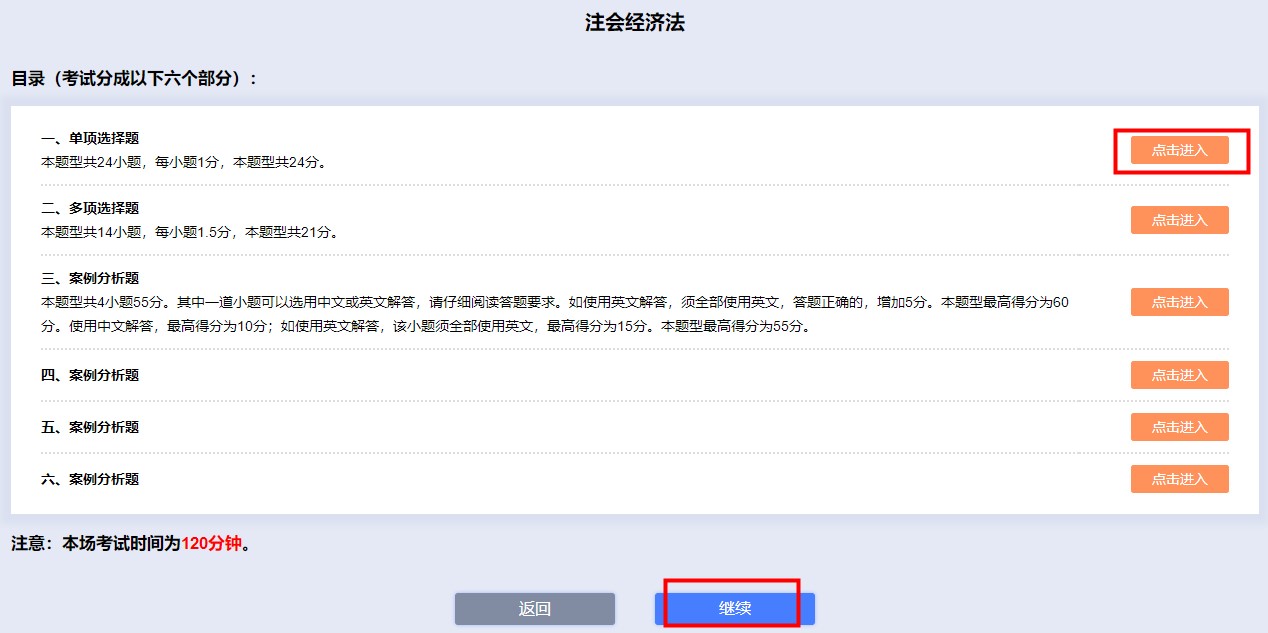 注会经济法

目录（考试分成以下六个部分）：

一、单项选择题
本题型共24小题，每小题1分，本题型共24分。

点击进入

二、多项选择题
本题型共14小题，每小题1.5分，本题型共21分。

点击进入

三、案例分析题
本题型共4小题55分。其中一道小题可以选用中文或英文解答，请仔细阅读答题要求。如使用英文解答，须全部使用英文，答题正确的，增加5分。本题型最高得分为60分。使用中文解答，最高得分为10分；如使用英文解答，该小题须全部使用英文，最高得分为15分。本题型最高得分为55分。

点击进入

四、案例分析题

点击进入

五、案例分析题

点击进入

六、案例分析题

点击进入

注意：本场考试时间为120分钟。

返回

继续